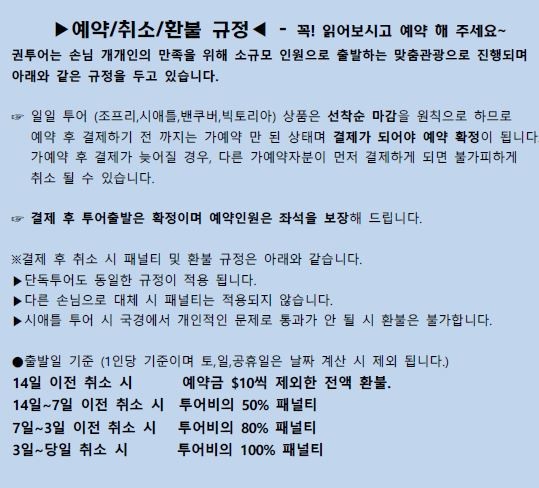 ▶예약/취소/환불 규정◀ - 꼭! 읽어보시고 예약 해 주세요~

권투어는 손님 개개인의 만족을 위해 소규모 인원으로 출발하는 맞춤관광으로 진행되며 아래와 같은 규정을 두고 있습니다.

☞ 일일 투어 (조프리,시애틀,밴쿠버,빅토리아) 상품은 선착순 마감을 원칙으로 하므로 예약 후 결제하기 전 까지는 가예약 만 된 상태며 결제가 되어야 예약 확정이 됩니다. 가예약 후 결제가 늦어질 경우, 다른 가예약자분이 먼저 결제하게 되면 불가피하게 취소 될 수 있습니다.

☞ 결제 후 투어출발은 확정이며 예약인원은 좌석을 보장해 드립니다.

※결제 후 취소 시 패널티 및 환불 규정은 아래와 같습니다.
▶단독투어도 동일한 규정이 적용 됩니다.
▶다른 손님으로 대체 시 패널티는 적용되지 않습니다.
▶시애틀 투어 시 국경에서 개인적인 문제로 통과가 안 될 시 환불은 불가합니다.

●출발일 기준 (1인당 기준이며 토,일,공휴일은 날짜 계산 시 제외 됩니다.)
14일 이전 취소 시 예약금 $10씩 제외한 전액 환불.
14일~7일 이전 취소 시 투어비의 50% 패널티
7일~3일 이전 취소 시 투어비의 80% 패널티
3일~당일 취소 시 투어비의 100% 패널티